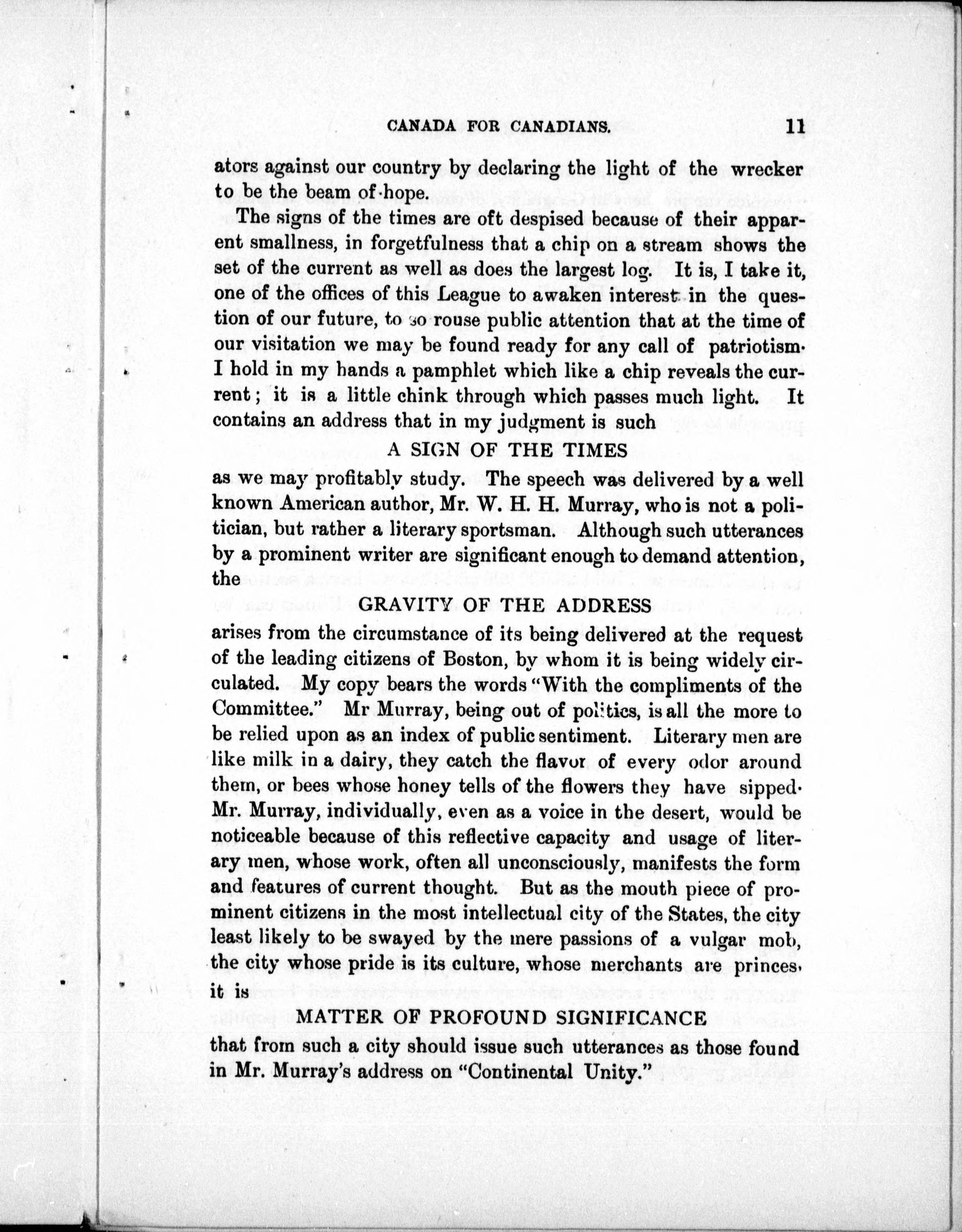 CANADA FOR CANADIANS. 11

ators against our country by declaring the light of the wrecker to be the beam of hope.

The signs of the times are oft despised because of their apparent smallness, in forgetfulness that a chip on a stream shows the set of the current as well as does the largest log. It is, I take it, one of the offices of this League to awaken interest in the question of our future, to so rouse public attention that at the time of our visitation we may be found ready for any call of patriotism. I hold in my hands a pamphlet which like a chip reveals the current; it is a little chink through which passes much light. It contains an address that in my judgment is such

A SIGN OF THE TIMES

as we may profitably study. The speech was delivered by a well known American author, Mr. W. H. H. Murray, who is not a politician, but rather a literary sportsman. Although such utterances by a prominent writer are significant enough to demand attention, the

GRAVITY OF THE ADDRESS

arises from the circumstance of its being delivered at the request of the leading citizens of Boston, by whom it is being widely circulated. My copy bears the words "With the compliments of the Committee." Mr Murray, being out of politics, is all the more to be relied upon as an index of public sentiment. Literary men are like milk in a dairy, they catch the flavor of every odor around them, or bees whose honey tells of the flowers they have sipped. Mr. Murray, individually, even as a voice in the desert, would be noticeable because of this reflective capacity and usage of literary men, whose work, often all unconsciously, manifests the form and features of current thought. But as the mouth piece of prominent citizens in the most intellectual city of the States, the city least likely to be swayed by the mere passions of a vulgar mob, the city whose pride is its culture, whose merchants are princes, it is

MATTER OF PROFOUND SIGNIFICANCE

that from such a city should issue such utterances as those found in Mr. Murray's address on "Continental Unity."